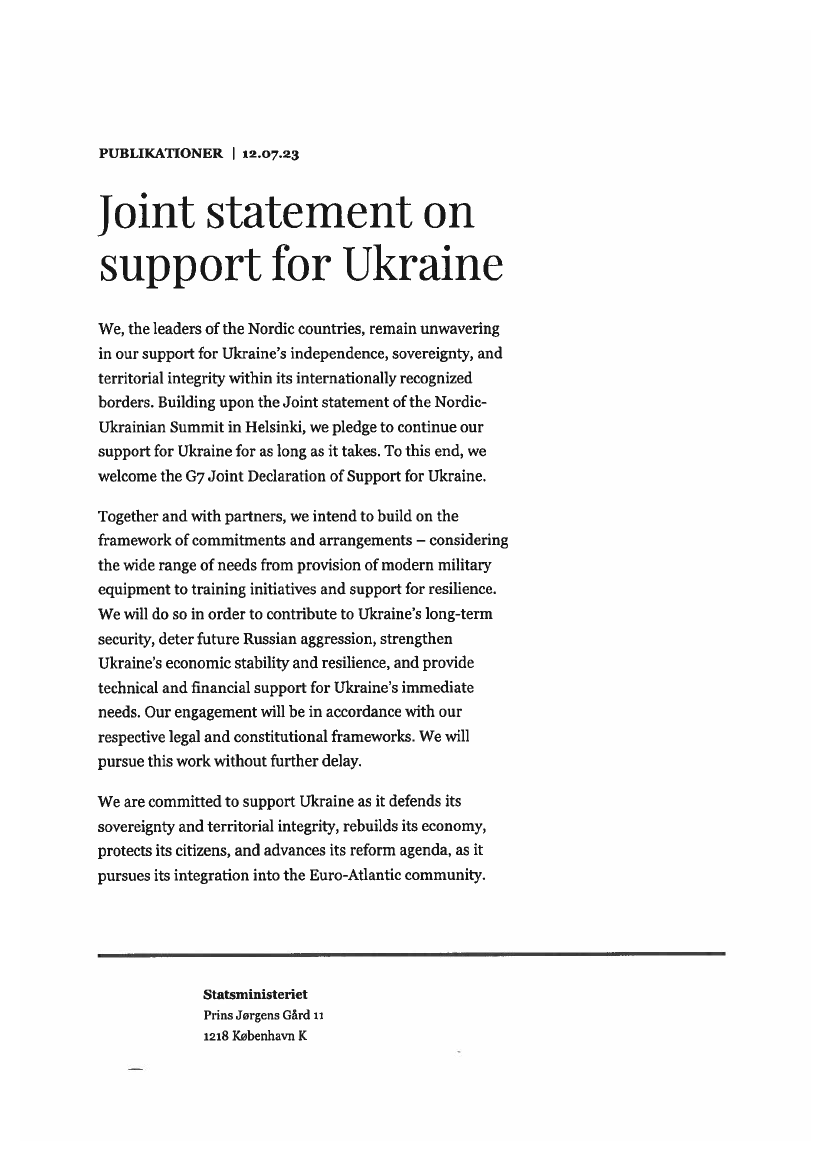 PUBLIKATIONER | 12.07.23

Joint statement on support for Ukraine

We, the leaders of the Nordic countries, remain unwavering in our support for Ukraine's independence, sovereignty, and territorial integrity within its internationally recognized borders. Building upon the Joint statement of the Nordic-Ukrainian Summit in Helsinki, we pledge to continue our support for Ukraine for as long as it takes. To this end, we welcome the G7 Joint Declaration of Support for Ukraine.

Together and with partners, we intend to build on the framework of commitments and arrangements – considering the wide range of needs from provision of modern military equipment to training initiatives and support for resilience. We will do so in order to contribute to Ukraine's long-term security, deter future Russian aggression, strengthen Ukraine's economic stability and resilience, and provide technical and financial support for Ukraine's immediate needs. Our engagement will be in accordance with our respective legal and constitutional frameworks. We will pursue this work without further delay.

We are committed to support Ukraine as it defends its sovereignty and territorial integrity, rebuilds its economy, protects its citizens, and advances its reform agenda, as it pursues its integration into the Euro-Atlantic community.

Statsministeriet
Prins Jørgens Gård 11
1218 København K